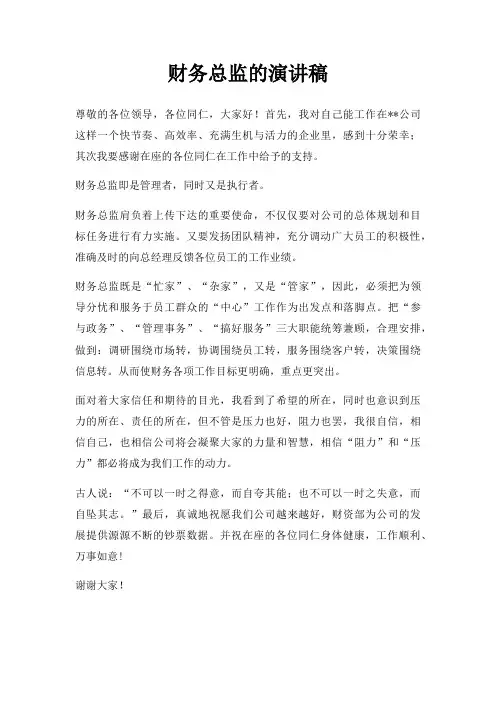 财务总监的演讲稿

尊敬的各位领导，各位同仁，大家好！首先，我对自己能工作在**公司这样一个快节奏、高效率、充满生机与活力的企业里，感到十分荣幸；其次我要感谢在座的各位同仁在工作中给予的支持。

财务总监即是管理者，同时又是执行者。

财务总监肩负着上传下达的重要使命，不仅仅要对公司的总体规划和目标任务进行有力实施。又要发扬团队精神，充分调动广大员工的积极性，准确及时的向总经理反馈各位员工的工作业绩。

财务总监既是“忙家”、“杂家”，又是“管家”，因此，必须把为领导分忧和服务于员工群众的“中心”工作作为出发点和落脚点。把“参与政务”、“管理事务”、“搞好服务”三大职能统筹兼顾，合理安排，做到：调研围绕市场转，协调围绕员工转，服务围绕客户转，决策围绕信息转。从而使财务各项工作目标更明确，重点更突出。

面对着大家信任和期待的目光，我看到了希望的所在，同时也意识到压力的所在、责任的所在，但不管是压力也好，阻力也罢，我很自信，相信自己，也相信公司将会凝聚大家的力量和智慧，相信“阻力”和“压力”都必将成为我们工作的动力。

古人说：“不可以一时之得意，而自夸其能；也不可以一时之失意，而自坠其志。”最后，真诚地祝愿我们公司越来越好，财资部为公司的发展提供源源不断的钞票数据。并祝在座的各位同仁身体健康，工作顺利、万事如意！

谢谢大家！